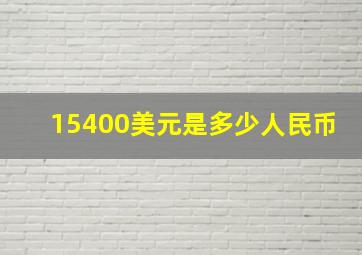 15400美元是多少人民币